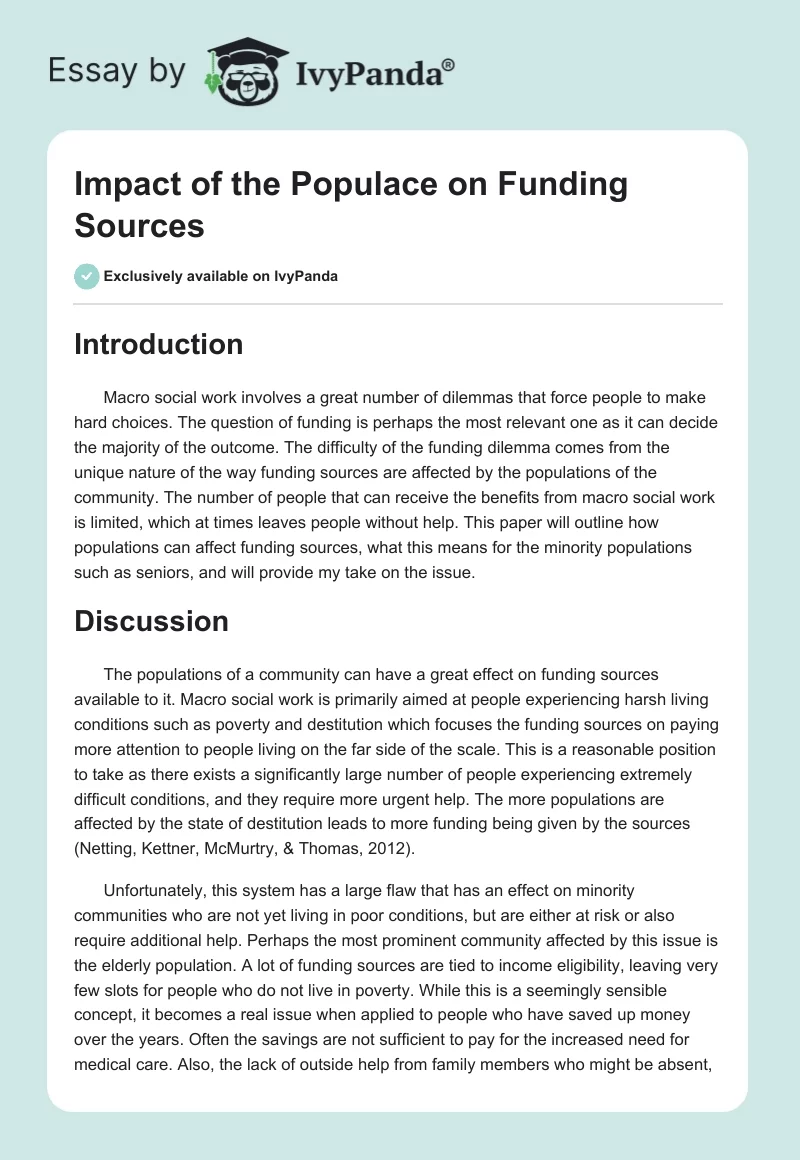 Essay by IvyPanda®

Impact of the Populace on Funding Sources

Exclusively available on IvyPanda

Introduction

Macro social work involves a great number of dilemmas that force people to make hard choices. The question of funding is perhaps the most relevant one as it can decide the majority of the outcome. The difficulty of the funding dilemma comes from the unique nature of the way funding sources are affected by the populations of the community. The number of people that can receive the benefits from macro social work is limited, which at times leaves people without help. This paper will outline how populations can affect funding sources, what this means for the minority populations such as seniors, and will provide my take on the issue.

Discussion

The populations of a community can have a great effect on funding sources available to it. Macro social work is primarily aimed at people experiencing harsh living conditions such as poverty and destitution which focuses the funding sources on paying more attention to people living on the far side of the scale. This is a reasonable position to take as there exists a significantly large number of people experiencing extremely difficult conditions, and they require more urgent help. The more populations are affected by the state of destitution leads to more funding being given by the sources (Netting, Kettner, McMurtry, & Thomas, 2012).

Unfortunately, this system has a large flaw that has an effect on minority communities who are not yet living in poor conditions, but are either at risk or also require additional help. Perhaps the most prominent community affected by this issue is the elderly population. A lot of funding sources are tied to income eligibility, leaving very few slots for people who do not live in poverty. While this is a seemingly sensible concept, it becomes a real issue when applied to people who have saved up money over the years. Often the savings are not sufficient to pay for the increased need for medical care. Also, the lack of outside help from family members who might be absent,